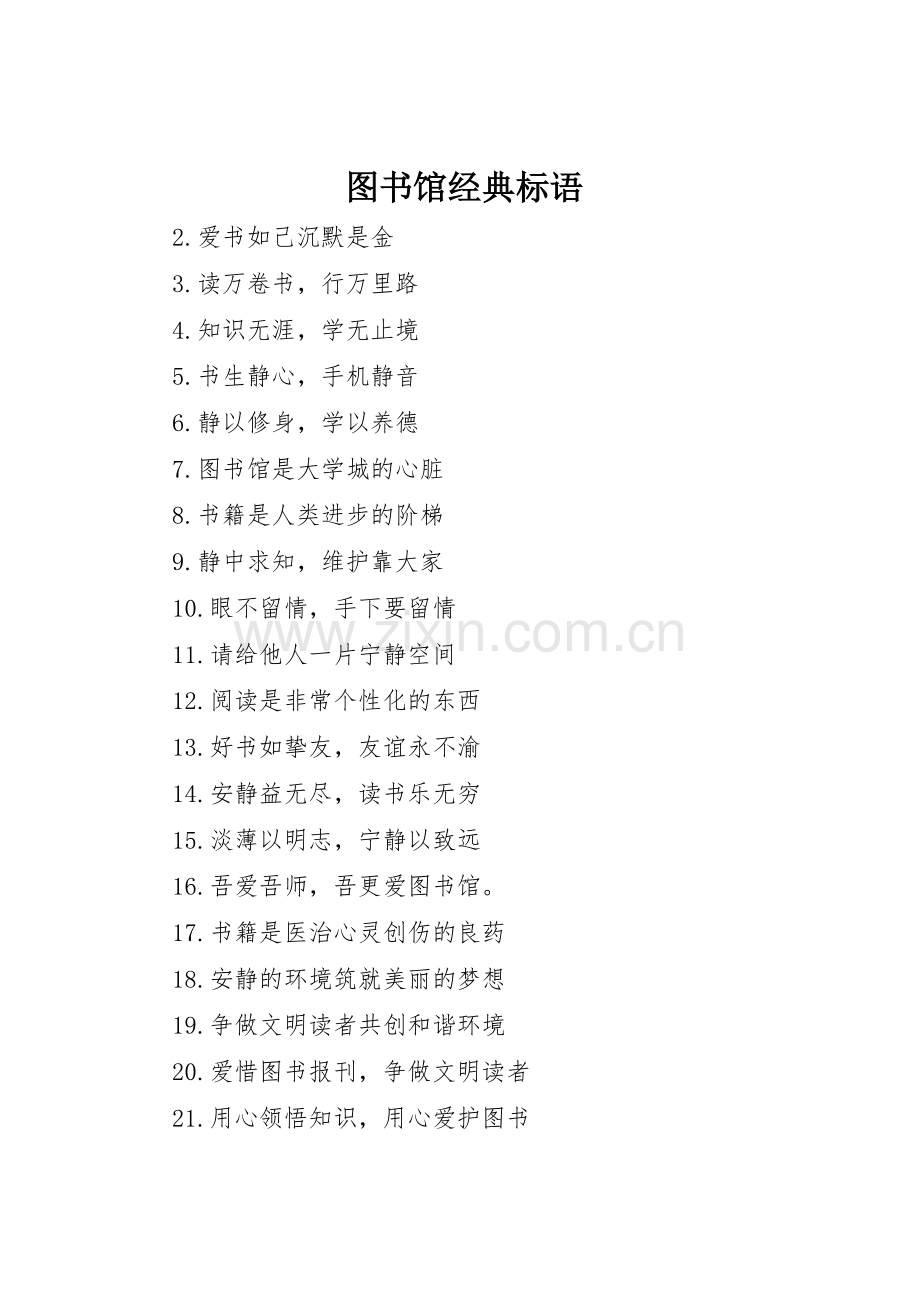 图书馆经典标语

2.爱书如己沉默是金

3.读万卷书，行万里路

4.知识无涯，学无止境

5.书生静心，手机静音

6.静以修身，学以养德

7.图书馆是大学城的心脏

8.书籍是人类进步的阶梯

9.静中求知，维护靠大家

10.眼不留情，手下要留情

11.请给他人一片宁静空间

12.阅读是非常个性化的东西

13.好书如挚友，友谊永不渝

14.安静益无尽，读书乐无穷

15.淡薄以明志，宁静以致远

16.吾爱吾师，吾更爱图书馆。

17.书籍是医治心灵创伤的良药

18.安静的环境筑就美丽的梦想

19.争做文明读者共创和谐环境

20.爱惜图书报刊，争做文明读者

21.用心领悟知识，用心爱护图书

www.zixin.com.cn